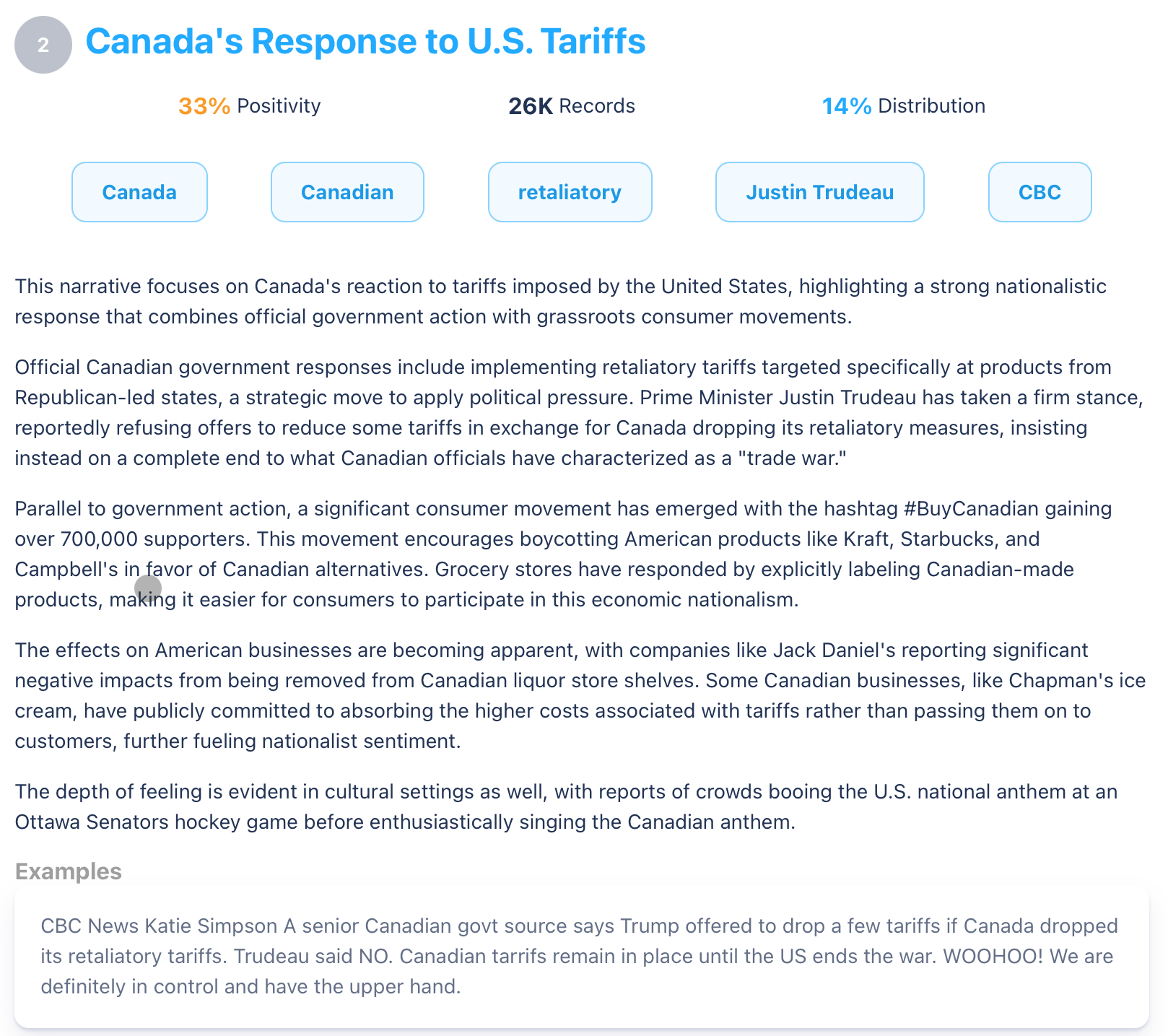 2 Canada's Response to U.S. Tariffs

33% Positivity

26K Records

14% Distribution

Canada

Canadian

retaliatory

Justin Trudeau

CBC

This narrative focuses on Canada's reaction to tariffs imposed by the United States, highlighting a strong nationalistic response that combines official government action with grassroots consumer movements.

Official Canadian government responses include implementing retaliatory tariffs targeted specifically at products from Republican-led states, a strategic move to apply political pressure. Prime Minister Justin Trudeau has taken a firm stance, reportedly refusing offers to reduce some tariffs in exchange for Canada dropping its retaliatory measures, insisting instead on a complete end to what Canadian officials have characterized as a "trade war."

Parallel to government action, a significant consumer movement has emerged with the hashtag #BuyCanadian gaining over 700,000 supporters. This movement encourages boycotting American products like Kraft, Starbucks, and Campbell's in favor of Canadian alternatives. Grocery stores have responded by explicitly labeling Canadian-made products, making it easier for consumers to participate in this economic nationalism.

The effects on American businesses are becoming apparent, with companies like Jack Daniel's reporting significant negative impacts from being removed from Canadian liquor store shelves. Some Canadian businesses, like Chapman's ice cream, have publicly committed to absorbing the higher costs associated with tariffs rather than passing them on to customers, further fueling nationalist sentiment.

The depth of feeling is evident in cultural settings as well, with reports of crowds booing the U.S. national anthem at an Ottawa Senators hockey game before enthusiastically singing the Canadian anthem.

Examples

CBC News Katie Simpson A senior Canadian govt source says Trump offered to drop a few tariffs if Canada dropped its retaliatory tariffs. Trudeau said NO. Canadian tarrifs remain in place until the US ends the war. WOOHOO! We are definitely in control and have the upper hand.